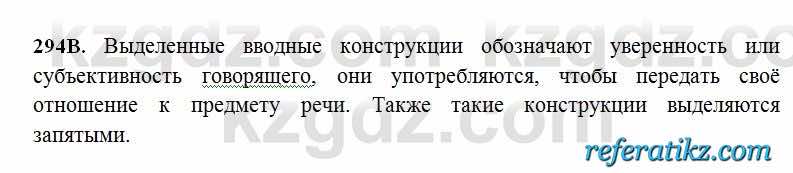 kzgdz.com kzgdz.com

294В. Выделенные вводные конструкции обозначают уверенность или субъективность говорящего, они употребляются, чтобы передать своё отношение к предмету речи. Также такие конструкции выделяются запятыми.

kzgdz.com

referatikz.com